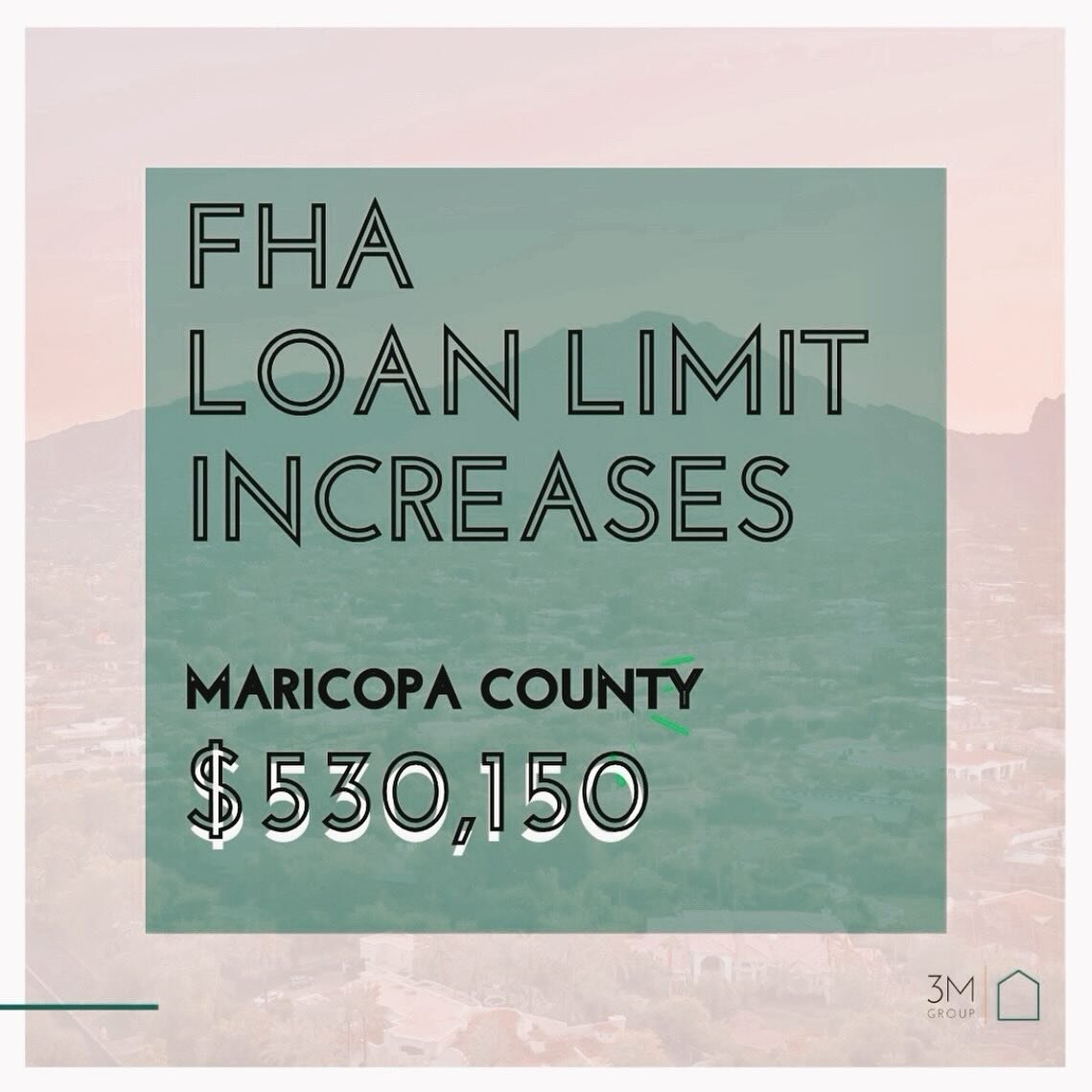 FHA LOAN LIMIT INCREASES

MARICOPA COUNTY

$530,150

3M GROUP